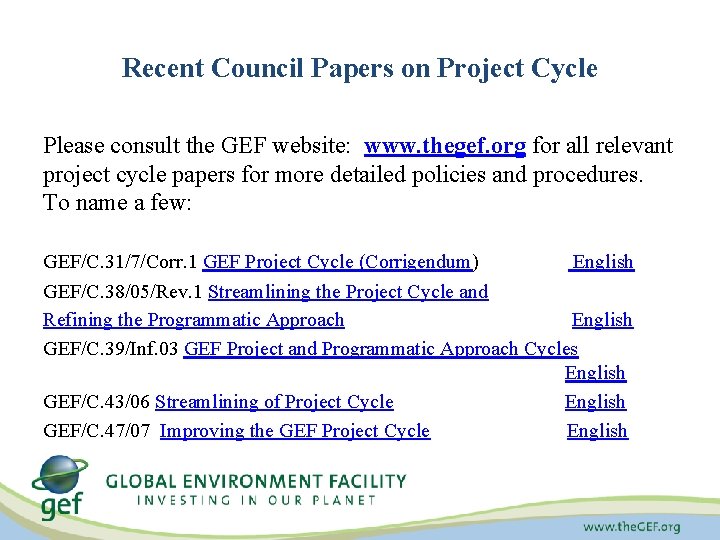 Recent Council Papers on Project Cycle

Please consult the GEF website: www.thegef.org for all relevant project cycle papers for more detailed policies and procedures. To name a few:

GEF/C.31/7/Corr.1 GEF Project Cycle (Corrigendum) English

GEF/C.38/05/Rev.1 Streamlining the Project Cycle and Refining the Programmatic Approach English

GEF/C.39/Inf.03 GEF Project and Programmatic Approach Cycles English

GEF/C.43/06 Streamlining of Project Cycle English

GEF/C.47/07 Improving the GEF Project Cycle English

gef GLOBAL ENVIRONMENT FACILITY
INVESTING IN OUR PLANET

www.theGEF.org